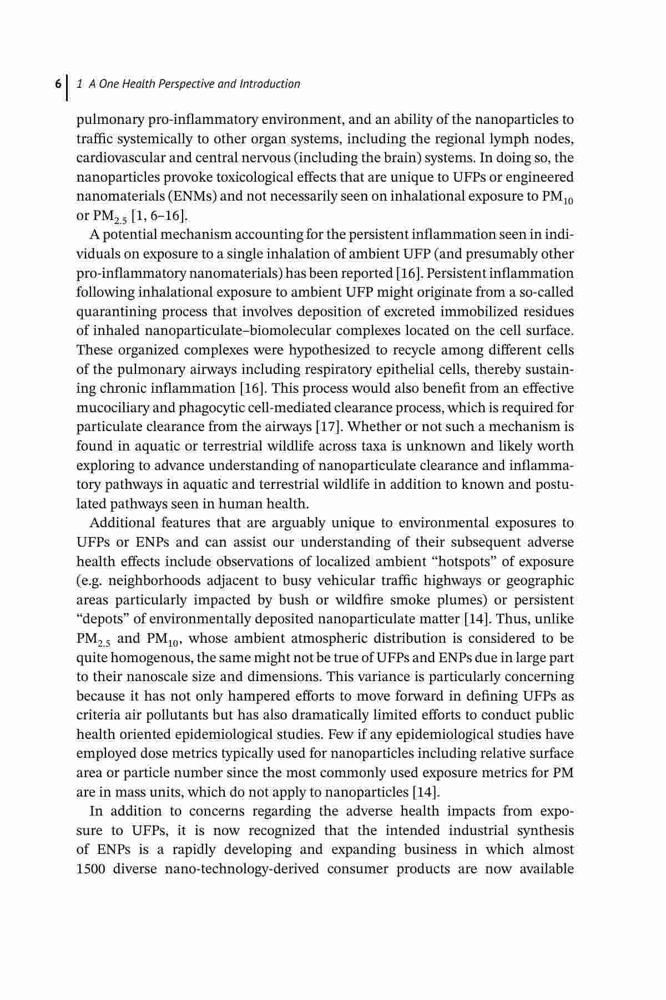 6 | 1 A One Health Perspective and Introduction

pulmonary pro-inflammatory environment, and an ability of the nanoparticles to traffic systemically to other organ systems, including the regional lymph nodes, cardiovascular and central nervous (including the brain) systems. In doing so, the nanoparticles provoke toxicological effects that are unique to UFPs or engineered nanomaterials (ENMs) and not necessarily seen on inhalational exposure to $PM_{10}$ or $PM_{2.5}$ [1, 6–16].

A potential mechanism accounting for the persistent inflammation seen in individuals on exposure to a single inhalation of ambient UFP (and presumably other pro-inflammatory nanomaterials) has been reported [16]. Persistent inflammation following inhalational exposure to ambient UFP might originate from a so-called quarantining process that involves deposition of excreted immobilized residues of inhaled nanoparticulate–biomolecular complexes located on the cell surface. These organized complexes were hypothesized to recycle among different cells of the pulmonary airways including respiratory epithelial cells, thereby sustaining chronic inflammation [16]. This process would also benefit from an effective mucociliary and phagocytic cell-mediated clearance process, which is required for particulate clearance from the airways [17]. Whether or not such a mechanism is found in aquatic or terrestrial wildlife across taxa is unknown and likely worth exploring to advance understanding of nanoparticulate clearance and inflammatory pathways in aquatic and terrestrial wildlife in addition to known and postulated pathways seen in human health.

Additional features that are arguably unique to environmental exposures to UFPs or ENPs and can assist our understanding of their subsequent adverse health effects include observations of localized ambient “hotspots” of exposure (e.g. neighborhoods adjacent to busy vehicular traffic highways or geographic areas particularly impacted by bush or wildfire smoke plumes) or persistent “depots” of environmentally deposited nanoparticulate matter [14]. Thus, unlike $PM_{2.5}$ and $PM_{10}$, whose ambient atmospheric distribution is considered to be quite homogenous, the same might not be true of UFPs and ENPs due in large part to their nanoscale size and dimensions. This variance is particularly concerning because it has not only hampered efforts to move forward in defining UFPs as criteria air pollutants but has also dramatically limited efforts to conduct public health oriented epidemiological studies. Few if any epidemiological studies have employed dose metrics typically used for nanoparticles including relative surface area or particle number since the most commonly used exposure metrics for PM are in mass units, which do not apply to nanoparticles [14].

In addition to concerns regarding the adverse health impacts from exposure to UFPs, it is now recognized that the intended industrial synthesis of ENPs is a rapidly developing and expanding business in which almost 1500 diverse nano-technology-derived consumer products are now available